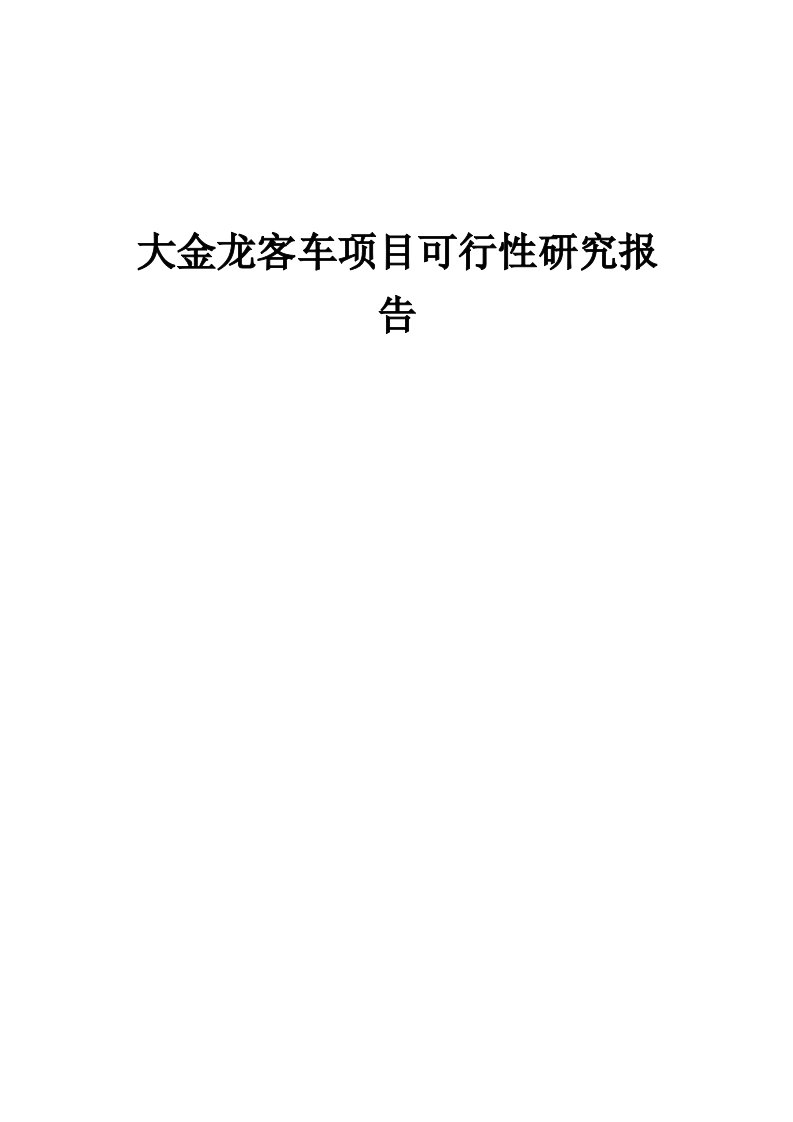 大金龙客车项目可行性研究报告